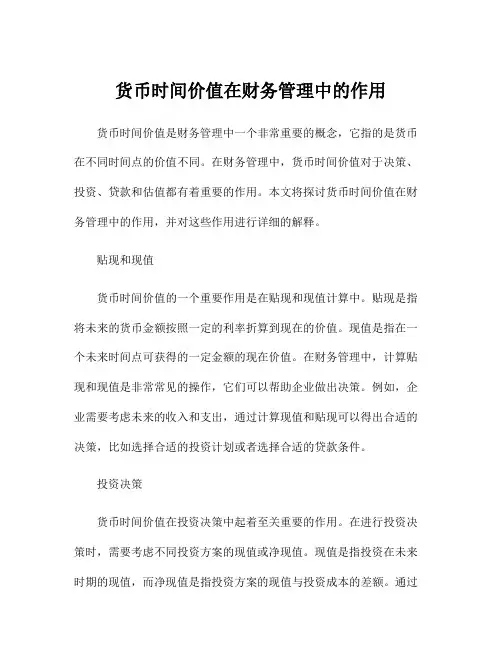 货币时间价值在财务管理中的作用

货币时间价值是财务管理中一个非常重要的概念，它指的是货币在不同时间点的价值不同。在财务管理中，货币时间价值对于决策、投资、贷款和估值都有着重要的作用。本文将探讨货币时间价值在财务管理中的作用，并对这些作用进行详细的解释。

贴现和现值

货币时间价值的一个重要作用是在贴现和现值计算中。贴现是指将未来的货币金额按照一定的利率折算到现在的价值。现值是指在一个未来时间点可获得的一定金额的现在价值。在财务管理中，计算贴现和现值是非常常见的操作，它们可以帮助企业做出决策。例如，企业需要考虑未来的收入和支出，通过计算现值和贴现可以得出合适的决策，比如选择合适的投资计划或者选择合适的贷款条件。

投资决策

货币时间价值在投资决策中起着至关重要的作用。在进行投资决策时，需要考虑不同投资方案的现值或净现值。现值是指投资在未来时期的现值，而净现值是指投资方案的现值与投资成本的差额。通过